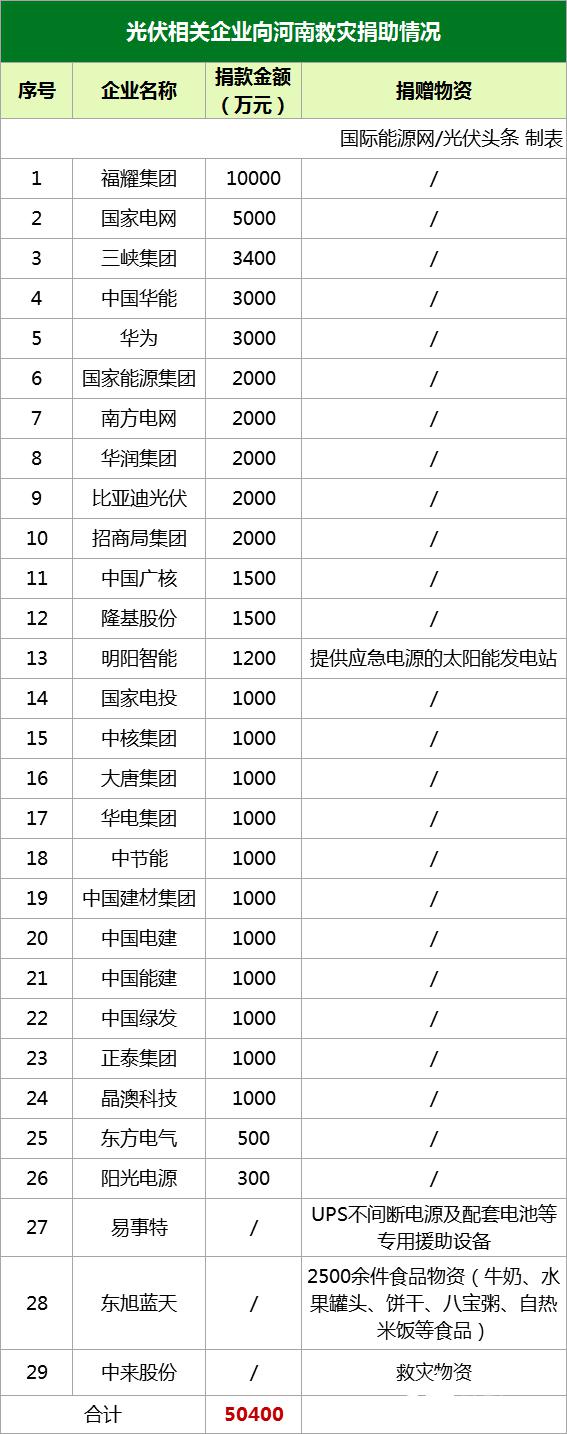 光伏相关企业向河南救灾捐助情况

| 序号 | 企业名称 | 捐款金额（万元） | 捐赠物资 |
|---|---|---|---|
| | | | 国际能源网/光伏头条 制表 |
| 1 | 福耀集团 | 10000 | / |
| 2 | 国家电网 | 5000 | / |
| 3 | 三峡集团 | 3400 | / |
| 4 | 中国华能 | 3000 | / |
| 5 | 华为 | 3000 | / |
| 6 | 国家能源集团 | 2000 | / |
| 7 | 南方电网 | 2000 | / |
| 8 | 华润集团 | 2000 | / |
| 9 | 比亚迪光伏 | 2000 | / |
| 10 | 招商局集团 | 2000 | / |
| 11 | 中国广核 | 1500 | / |
| 12 | 隆基股份 | 1500 | / |
| 13 | 明阳智能 | 1200 | 提供应急电源的太阳能发电站 |
| 14 | 国家电投 | 1000 | / |
| 15 | 中核集团 | 1000 | / |
| 16 | 大唐集团 | 1000 | / |
| 17 | 华电集团 | 1000 | / |
| 18 | 中节能 | 1000 | / |
| 19 | 中国建材集团 | 1000 | / |
| 20 | 中国电建 | 1000 | / |
| 21 | 中国能建 | 1000 | / |
| 22 | 中国绿发 | 1000 | / |
| 23 | 正泰集团 | 1000 | / |
| 24 | 晶澳科技 | 1000 | / |
| 25 | 东方电气 | 500 | / |
| 26 | 阳光电源 | 300 | / |
| 27 | 易事特 | / | UPS不间断电源及配套电池等专用援助设备 |
| 28 | 东旭蓝天 | / | 2500余件食品物资（牛奶、水果罐头、饼干、八宝粥、自热米饭等食品） |
| 29 | 中来股份 | / | 救灾物资 |
| 合计 | | 50400 | |